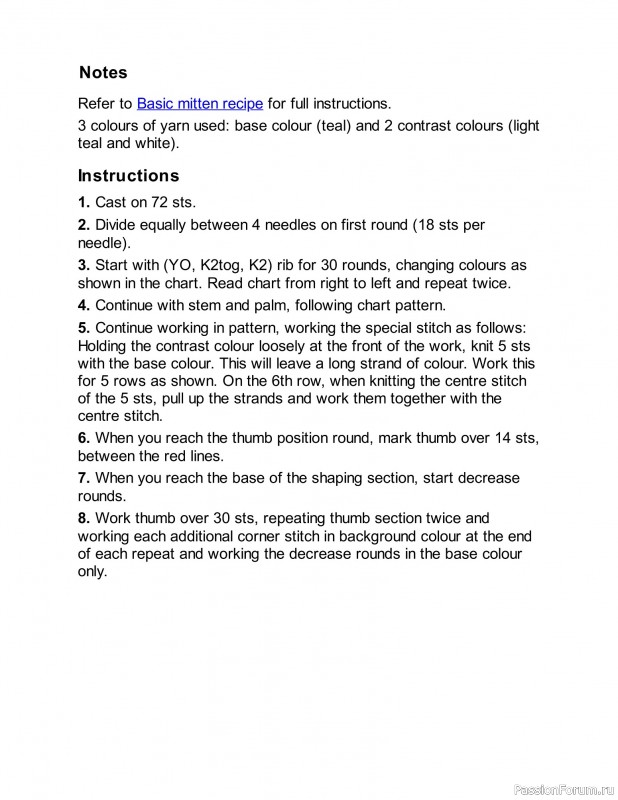 Notes

Refer to Basic mitten recipe for full instructions.

3 colours of yarn used: base colour (teal) and 2 contrast colours (light teal and white).

Instructions

1. Cast on 72 sts.

2. Divide equally between 4 needles on first round (18 sts per needle).

3. Start with (YO, K2tog, K2) rib for 30 rounds, changing colours as shown in the chart. Read chart from right to left and repeat twice.

4. Continue with stem and palm, following chart pattern.

5. Continue working in pattern, working the special stitch as follows: Holding the contrast colour loosely at the front of the work, knit 5 sts with the base colour. This will leave a long strand of colour. Work this for 5 rows as shown. On the 6th row, when knitting the centre stitch of the 5 sts, pull up the strands and work them together with the centre stitch.

6. When you reach the thumb position round, mark thumb over 14 sts, between the red lines.

7. When you reach the base of the shaping section, start decrease rounds.

8. Work thumb over 30 sts, repeating thumb section twice and working each additional corner stitch in background colour at the end of each repeat and working the decrease rounds in the base colour only.

PassionForum.ru